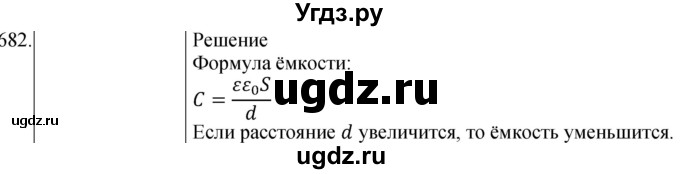 Угдз.ру

682.

Решение
Формула ёмкости:
$C = \frac{\varepsilon\varepsilon_0 S}{d}$
ugdz.ru
ugdz.ru
Если расстояние $d$ увеличится, то ёмкость уменьшится.
ugdz.ru